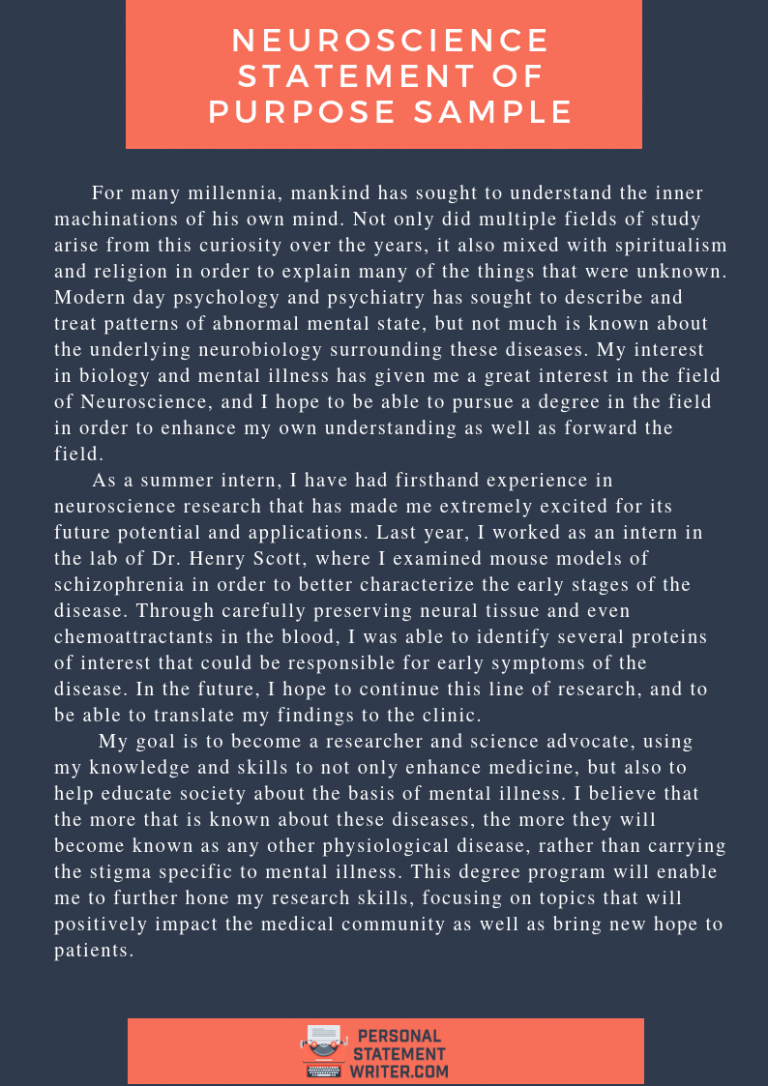 NEUROSCIENCE STATEMENT OF PURPOSE SAMPLE

For many millennia, mankind has sought to understand the inner machinations of his own mind. Not only did multiple fields of study arise from this curiosity over the years, it also mixed with spiritualism and religion in order to explain many of the things that were unknown. Modern day psychology and psychiatry has sought to describe and treat patterns of abnormal mental state, but not much is known about the underlying neurobiology surrounding these diseases. My interest in biology and mental illness has given me a great interest in the field of Neuroscience, and I hope to be able to pursue a degree in the field in order to enhance my own understanding as well as forward the field.

As a summer intern, I have had firsthand experience in neuroscience research that has made me extremely excited for its future potential and applications. Last year, I worked as an intern in the lab of Dr. Henry Scott, where I examined mouse models of schizophrenia in order to better characterize the early stages of the disease. Through carefully preserving neural tissue and even chemoattractants in the blood, I was able to identify several proteins of interest that could be responsible for early symptoms of the disease. In the future, I hope to continue this line of research, and to be able to translate my findings to the clinic.

My goal is to become a researcher and science advocate, using my knowledge and skills to not only enhance medicine, but also to help educate society about the basis of mental illness. I believe that the more that is known about these diseases, the more they will become known as any other physiological disease, rather than carrying the stigma specific to mental illness. This degree program will enable me to further hone my research skills, focusing on topics that will positively impact the medical community as well as bring new hope to patients.

PERSONAL STATEMENT WRITER.COM